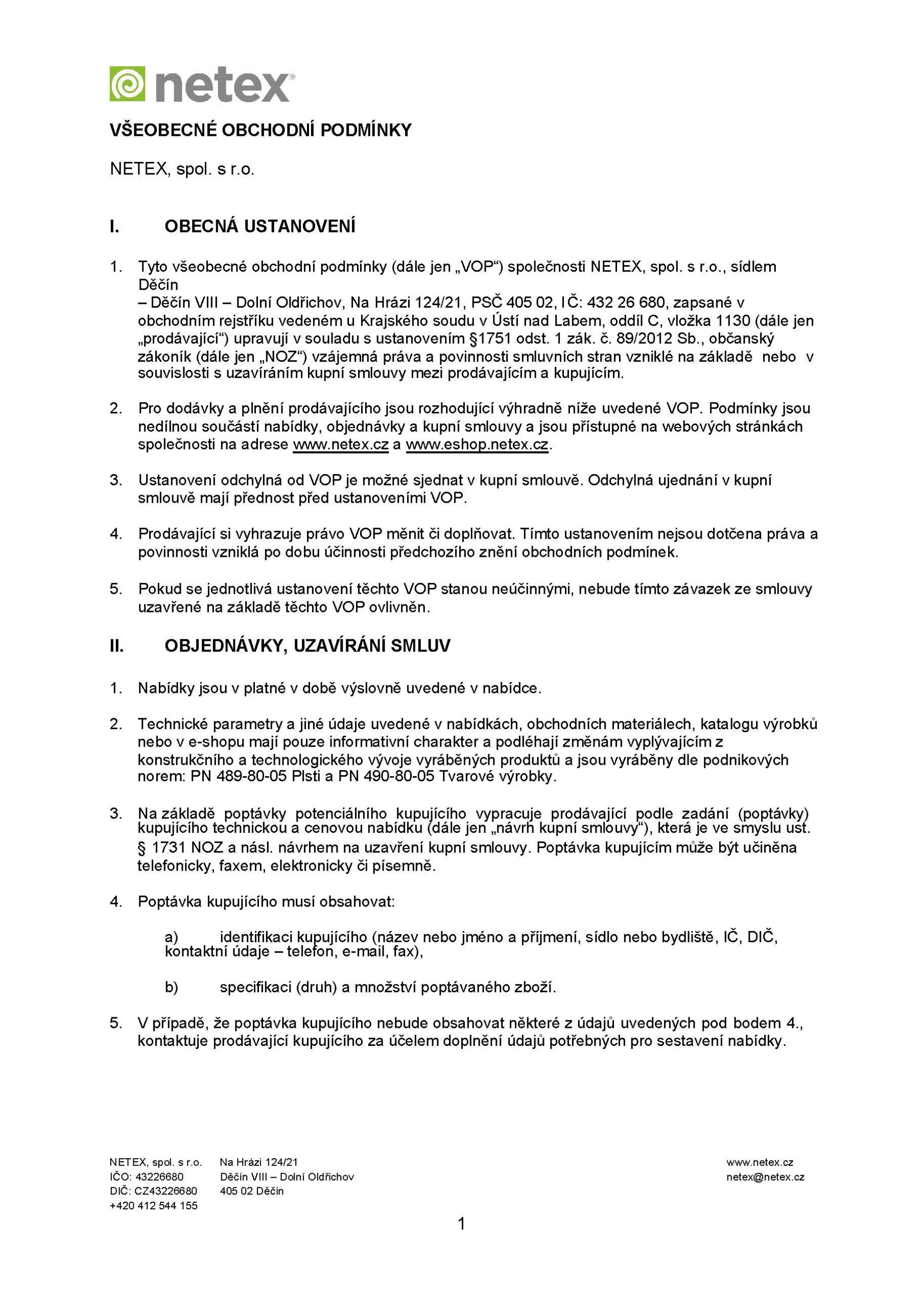 netex

VŠEOBECNÉ OBCHODNÍ PODMÍNKY

NETEX, spol. s r.o.

I. OBECNÁ USTANOVENÍ

1. Tyto všeobecné obchodní podmínky (dále jen „VOP“) společnosti NETEX, spol. s r.o., sídlem Děčín – Děčín VIII – Dolní Oldřichov, Na Hrázi 124/21, PSČ 405 02, IČ: 432 26 680, zapsané v obchodním rejstříku vedeném u Krajského soudu v Ústí nad Labem, oddíl C, vložka 1130 (dále jen „prodávající“) upravují v souladu s ustanovením §1751 odst. 1 zák. č. 89/2012 Sb., občanský zákoník (dále jen „NOZ“) vzájemná práva a povinnosti smluvních stran vzniklé na základě nebo v souvislosti s uzavíráním kupní smlouvy mezi prodávajícím a kupujícím.

2. Pro dodávky a plnění prodávajícího jsou rozhodující výhradně níže uvedené VOP. Podmínky jsou nedílnou součástí nabídky, objednávky a kupní smlouvy a jsou přístupné na webových stránkách společnosti na adrese www.netex.cz a www.eshop.netex.cz.

3. Ustanovení odchylná od VOP je možné sjednat v kupní smlouvě. Odchylná ujednání v kupní smlouvě mají přednost před ustanoveními VOP.

4. Prodávající si vyhrazuje právo VOP měnit či doplňovat. Tímto ustanovením nejsou dotčena práva a povinnosti vzniklá po dobu účinnosti předchozího znění obchodních podmínek.

5. Pokud se jednotlivá ustanovení těchto VOP stanou neúčinnými, nebude tímto závazek ze smlouvy uzavřené na základě těchto VOP ovlivněn.

II. OBJEDNÁVKY, UZAVÍRÁNÍ SMLUV

1. Nabídky jsou v platné v době výslovně uvedené v nabídce.

2. Technické parametry a jiné údaje uvedené v nabídkách, obchodních materiálech, katalogu výrobků nebo v e-shopu mají pouze informativní charakter a podléhají změnám vyplývajícím z konstrukčního a technologického vývoje vyráběných produktů a jsou vyráběny dle podnikových norem: PN 489-80-05 Plsti a PN 490-80-05 Tvarové výrobky.

3. Na základě poptávky potenciálního kupujícího vypracuje prodávající podle zadání (poptávky) kupujícího technickou a cenovou nabídku (dále jen „návrh kupní smlouvy“), která je ve smyslu ust. § 1731 NOZ a násl. návrhem na uzavření kupní smlouvy. Poptávka kupujícím může být učiněna telefonicky, faxem, elektronicky či písemně.

4. Poptávka kupujícího musí obsahovat:

a) identifikaci kupujícího (název nebo jméno a příjmení, sídlo nebo bydliště, IČ, DIČ, kontaktní údaje – telefon, e-mail, fax),

b) specifikaci (druh) a množství poptávaného zboží.

5. V případě, že poptávka kupujícího nebude obsahovat některé z údajů uvedených pod bodem 4., kontaktuje prodávající kupujícího za účelem doplnění údajů potřebných pro sestavení nabídky.

NETEX, spol. s r.o.
IČO: 43226680
DIČ: CZ43226680
+420 412 544 155

Na Hrázi 124/21
Děčín VIII – Dolní Oldřichov
405 02 Děčín

www.netex.cz
netex@netex.cz

1